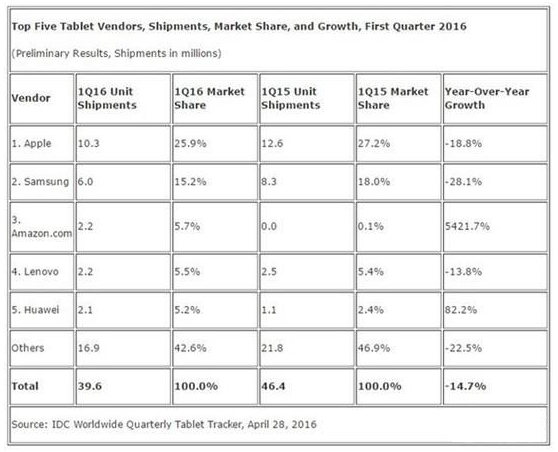 Top Five Tablet Vendors, Shipments, Market Share, and Growth, First Quarter 2016

(Preliminary Results, Shipments in millions)

| Vendor | 1Q16 Unit Shipments | 1Q16 Market Share | 1Q15 Unit Shipments | 1Q15 Market Share | Year-Over-Year Growth |
|---|---|---|---|---|---|
| 1. Apple | 10.3 | 25.9% | 12.6 | 27.2% | -18.8% |
| 2. Samsung | 6.0 | 15.2% | 8.3 | 18.0% | -28.1% |
| 3. Amazon.com | 2.2 | 5.7% | 0.0 | 0.1% | 5421.7% |
| 4. Lenovo | 2.2 | 5.5% | 2.5 | 5.4% | -13.8% |
| 5. Huawei | 2.1 | 5.2% | 1.1 | 2.4% | 82.2% |
| Others | 16.9 | 42.6% | 21.8 | 46.9% | -22.5% |
| Total | 39.6 | 100.0% | 46.4 | 100.0% | -14.7% |

Source: IDC Worldwide Quarterly Tablet Tracker, April 28, 2016